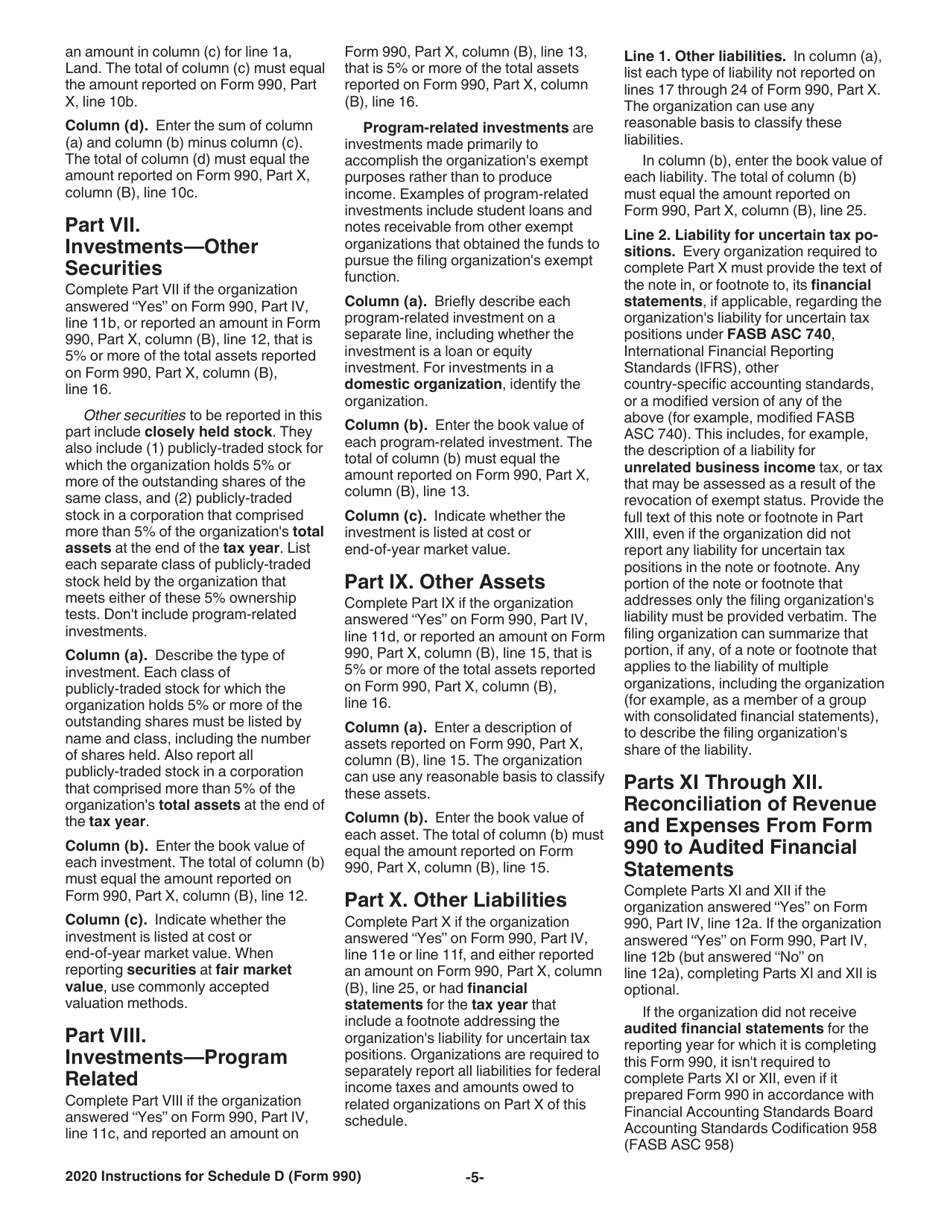 an amount in column (c) for line 1a, Land. The total of column (c) must equal the amount reported on Form 990, Part X, line 10b.

Column (d). Enter the sum of column (a) and column (b) minus column (c). The total of column (d) must equal the amount reported on Form 990, Part X, column (B), line 10c.

Part VII. Investments—Other Securities

Complete Part VII if the organization answered "Yes" on Form 990, Part IV, line 11b, or reported an amount in Form 990, Part X, column (B), line 12, that is 5% or more of the total assets reported on Form 990, Part X, column (B), line 16.

Other securities to be reported in this part include closely held stock. They also include (1) publicly-traded stock for which the organization holds 5% or more of the outstanding shares of the same class, and (2) publicly-traded stock in a corporation that comprised more than 5% of the organization's total assets at the end of the tax year. List each separate class of publicly-traded stock held by the organization that meets either of these 5% ownership tests. Don't include program-related investments.

Column (a). Describe the type of investment. Each class of publicly-traded stock for which the organization holds 5% or more of the outstanding shares must be listed by name and class, including the number of shares held. Also report all publicly-traded stock in a corporation that comprised more than 5% of the organization's total assets at the end of the tax year.

Column (b). Enter the book value of each investment. The total of column (b) must equal the amount reported on Form 990, Part X, column (B), line 12.

Column (c). Indicate whether the investment is listed at cost or end-of-year market value. When reporting securities at fair market value, use commonly accepted valuation methods.

Part VIII. Investments—Program Related

Complete Part VIII if the organization answered "Yes" on Form 990, Part IV, line 11c, and reported an amount on Form 990, Part X, column (B), line 13, that is 5% or more of the total assets reported on Form 990, Part X, column (B), line 16.

Program-related investments are investments made primarily to accomplish the organization's exempt purposes rather than to produce income. Examples of program-related investments include student loans and notes receivable from other exempt organizations that obtained the funds to pursue the filing organization's exempt function.

Column (a). Briefly describe each program-related investment on a separate line, including whether the investment is a loan or equity investment. For investments in a domestic organization, identify the organization.

Column (b). Enter the book value of each program-related investment. The total of column (b) must equal the amount reported on Form 990, Part X, column (B), line 13.

Column (c). Indicate whether the investment is listed at cost or end-of-year market value.

Part IX. Other Assets

Complete Part IX if the organization answered "Yes" on Form 990, Part IV, line 11d, or reported an amount on Form 990, Part X, column (B), line 15, that is 5% or more of the total assets reported on Form 990, Part X, column (B), line 16.

Column (a). Enter a description of assets reported on Form 990, Part X, column (B), line 15. The organization can use any reasonable basis to classify these assets.

Column (b). Enter the book value of each asset. The total of column (b) must equal the amount reported on Form 990, Part X, column (B), line 15.

Part X. Other Liabilities

Complete Part X if the organization answered "Yes" on Form 990, Part IV, line 11e or line 11f, and either reported an amount on Form 990, Part X, column (B), line 25, or had financial statements for the tax year that include a footnote addressing the organization's liability for uncertain tax positions. Organizations are required to separately report all liabilities for federal income taxes and amounts owed to related organizations on Part X of this schedule.

Line 1. Other liabilities. In column (a), list each type of liability not reported on lines 17 through 24 of Form 990, Part X. The organization can use any reasonable basis to classify these liabilities.

In column (b), enter the book value of each liability. The total of column (b) must equal the amount reported on Form 990, Part X, column (B), line 25.

Line 2. Liability for uncertain tax positions. Every organization required to complete Part X must provide the text of the note in, or footnote to, its financial statements, if applicable, regarding the organization's liability for uncertain tax positions under FASB ASC 740, International Financial Reporting Standards (IFRS), other country-specific accounting standards, or a modified version of any of the above (for example, modified FASB ASC 740). This includes, for example, the description of a liability for unrelated business income tax, or tax that may be assessed as a result of the revocation of exempt status. Provide the full text of this note or footnote in Part XIII, even if the organization did not report any liability for uncertain tax positions in the note or footnote. Any portion of the note or footnote that addresses only the filing organization's liability must be provided verbatim. The filing organization can summarize that portion, if any, of a note or footnote that applies to the liability of multiple organizations, including the organization (for example, as a member of a group with consolidated financial statements), to describe the filing organization's share of the liability.

Parts XI Through XII. Reconciliation of Revenue and Expenses From Form 990 to Audited Financial Statements

Complete Parts XI and XII if the organization answered "Yes" on Form 990, Part IV, line 12a. If the organization answered "Yes" on Form 990, Part IV, line 12b (but answered "No" on line 12a), completing Parts XI and XII is optional.

If the organization did not receive audited financial statements for the reporting year for which it is completing this Form 990, it isn't required to complete Parts XI or XII, even if it prepared Form 990 in accordance with Financial Accounting Standards Board Accounting Standards Codification 958 (FASB ASC 958)

2020 Instructions for Schedule D (Form 990) -5-